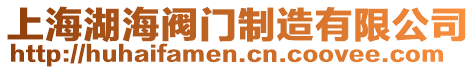 上海湖海阀门制造有限公司
http://huhaifamen.cn.coovee.com